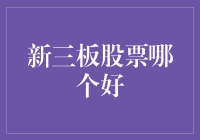 新三板股票哪个好